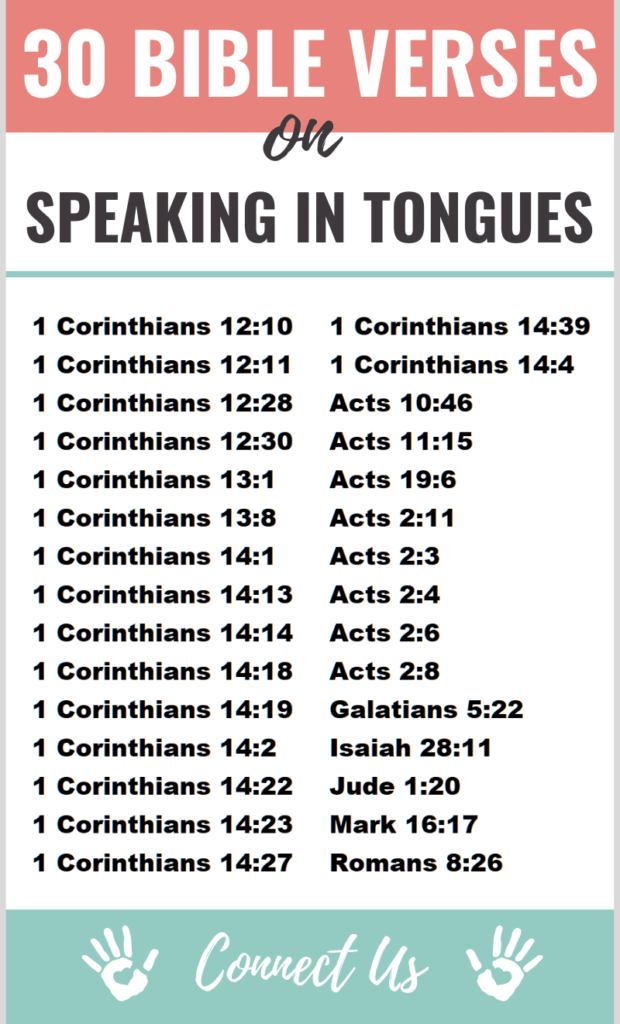 30 BIBLE VERSES

on

SPEAKING IN TONGUES

1 Corinthians 12:10
1 Corinthians 12:11
1 Corinthians 12:28
1 Corinthians 12:30
1 Corinthians 13:1
1 Corinthians 13:8
1 Corinthians 14:1
1 Corinthians 14:13
1 Corinthians 14:14
1 Corinthians 14:18
1 Corinthians 14:19
1 Corinthians 14:2
1 Corinthians 14:22
1 Corinthians 14:23
1 Corinthians 14:27

1 Corinthians 14:39
1 Corinthians 14:4
Acts 10:46
Acts 11:15
Acts 19:6
Acts 2:11
Acts 2:3
Acts 2:4
Acts 2:6
Acts 2:8
Galatians 5:22
Isaiah 28:11
Jude 1:20
Mark 16:17
Romans 8:26

Connect Us